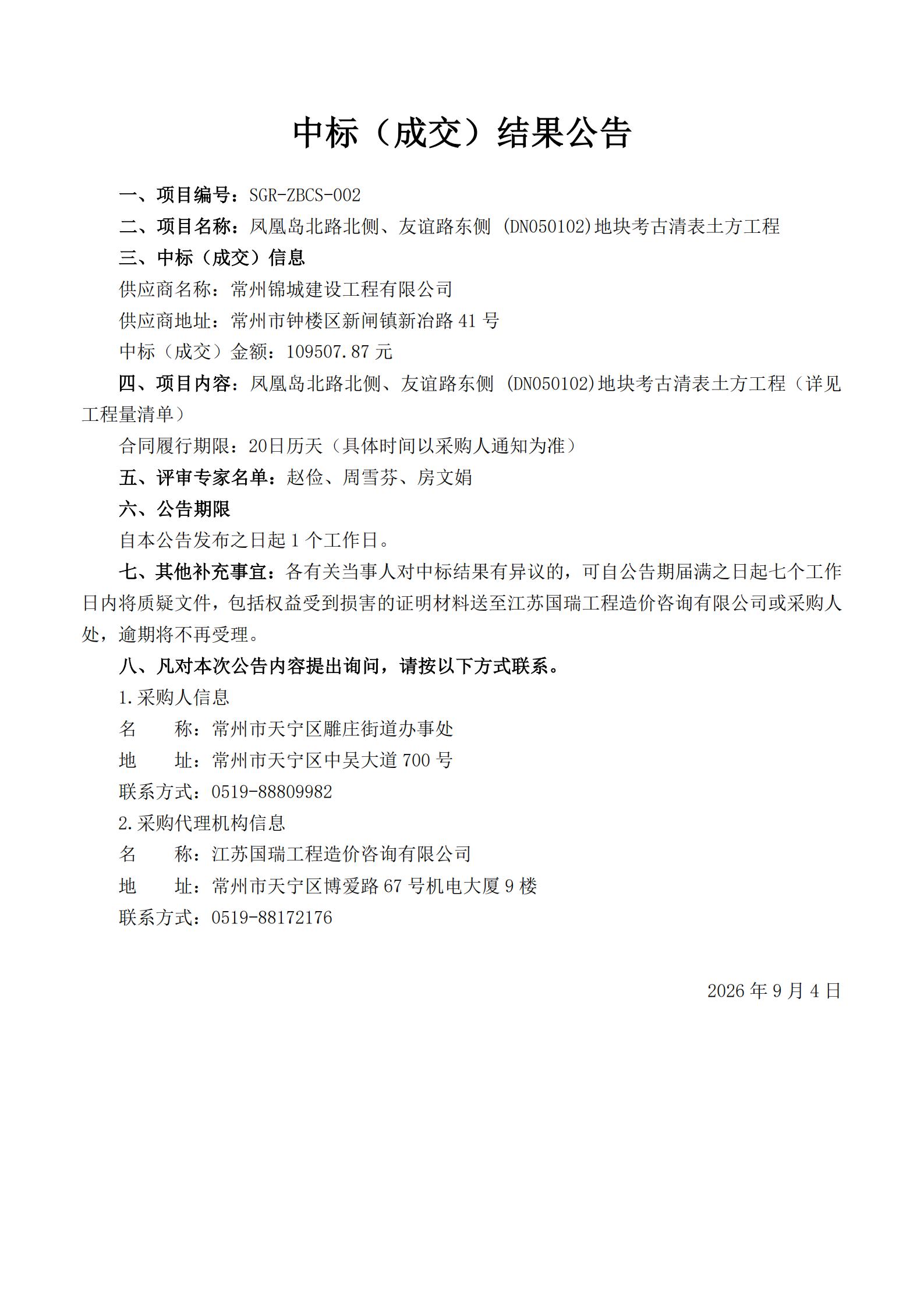 中标（成交）结果公告

一、项目编号：SGR-ZBCS-002

二、项目名称：凤凰岛北路北侧、友谊路东侧 (DN050102)地块考古清表土方工程

三、中标（成交）信息

供应商名称：常州锦城建设工程有限公司

供应商地址：常州市钟楼区新闸镇新冶路 41 号

中标（成交）金额：109507.87 元

四、项目内容：凤凰岛北路北侧、友谊路东侧 (DN050102)地块考古清表土方工程（详见工程量清单）

合同履行期限：20日历天（具体时间以采购人通知为准）

五、评审专家名单：赵俭、周雪芬、房文娟

六、公告期限

自本公告发布之日起 1 个工作日。

七、其他补充事宜：各有关当事人对中标结果有异议的，可自公告期届满之日起七个工作日内将质疑文件，包括权益受到损害的证明材料送至江苏国瑞工程造价咨询有限公司或采购人处，逾期将不再受理。

八、凡对本次公告内容提出询问，请按以下方式联系。

1.采购人信息

名　　称：常州市天宁区雕庄街道办事处

地　　址：常州市天宁区中吴大道 700 号

联系方式：0519-88809982

2.采购代理机构信息

名　　称：江苏国瑞工程造价咨询有限公司

地　　址：常州市天宁区博爱路 67 号机电大厦 9 楼

联系方式：0519-88172176

2026 年 9 月 4 日